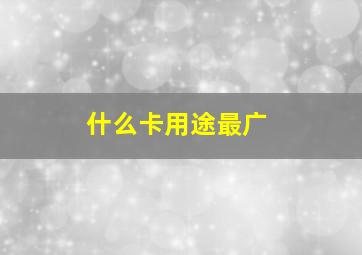 什么卡用途最广